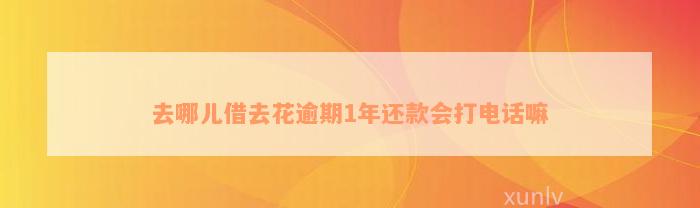 去哪儿借去花逾期1年还款会打电话嘛

xunlv